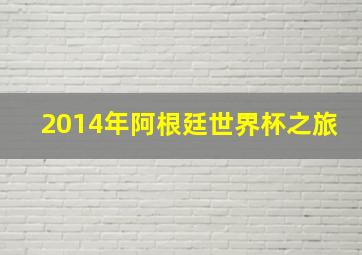 2014年阿根廷世界杯之旅